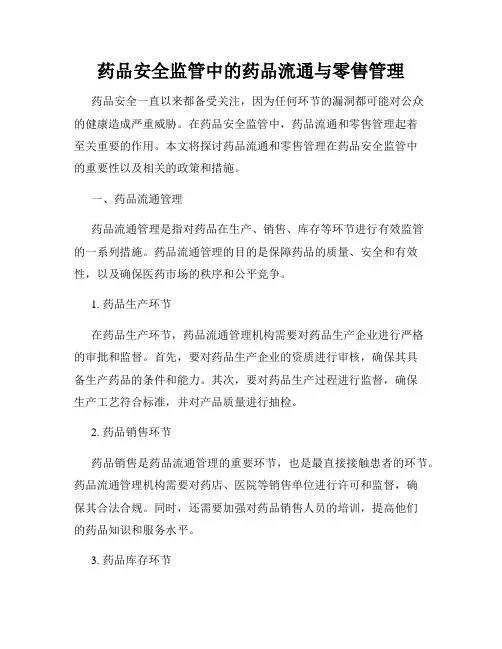 药品安全监管中的药品流通与零售管理

药品安全一直以来都备受关注，因为任何环节的漏洞都可能对公众的健康造成严重威胁。在药品安全监管中，药品流通和零售管理起着至关重要的作用。本文将探讨药品流通和零售管理在药品安全监管中的重要性以及相关的政策和措施。

一、药品流通管理

药品流通管理是指对药品在生产、销售、库存等环节进行有效监管的一系列措施。药品流通管理的目的是保障药品的质量、安全和有效性，以及确保医药市场的秩序和公平竞争。

1. 药品生产环节

在药品生产环节，药品流通管理机构需要对药品生产企业进行严格的审批和监督。首先，要对药品生产企业的资质进行审核，确保其具备生产药品的条件和能力。其次，要对药品生产过程进行监督，确保生产工艺符合标准，并对产品质量进行抽检。

2. 药品销售环节

药品销售是药品流通管理的重要环节，也是最直接接触患者的环节。药品流通管理机构需要对药店、医院等销售单位进行许可和监督，确保其合法合规。同时，还需要加强对药品销售人员的培训，提高他们的药品知识和服务水平。

3. 药品库存环节